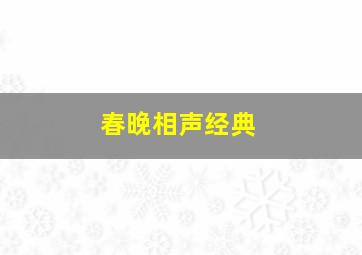 春晚相声经典